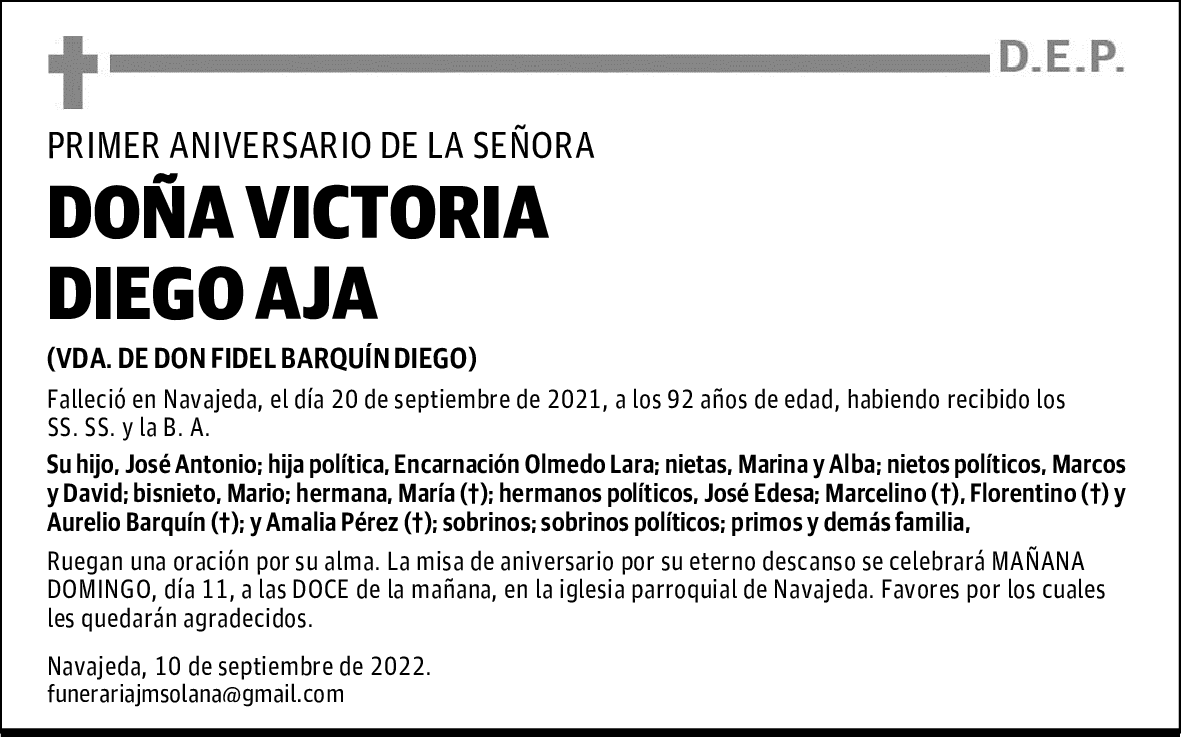 D.E.P.

PRIMER ANIVERSARIO DE LA SEÑORA

DOÑA VICTORIA DIEGO AJA

(VDA. DE DON FIDEL BARQUÍN DIEGO)

Falleció en Navajeda, el día 20 de septiembre de 2021, a los 92 años de edad, habiendo recibido los SS. SS. y la B. A.

Su hijo, José Antonio; hija política, Encarnación Olmedo Lara; nietas, Marina y Alba; nietos políticos, Marcos y David; bisnieto, Mario; hermana, María (†); hermanos políticos, José Edesa; Marcelino (†), Florentino (†) y Aurelio Barquín (†); y Amalia Pérez (†); sobrinos; sobrinos políticos; primos y demás familia,

Ruegan una oración por su alma. La misa de aniversario por su eterno descanso se celebrará MAÑANA DOMINGO, día 11, a las DOCE de la mañana, en la iglesia parroquial de Navajeda. Favores por los cuales les quedarán agradecidos.

Navajeda, 10 de septiembre de 2022.
funerariajmsolana@gmail.com